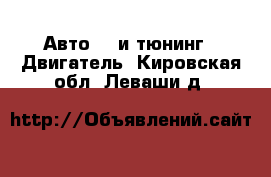 Авто  и тюнинг Двигатель Кировская обл Леваши д

http://Объявлений.сайт